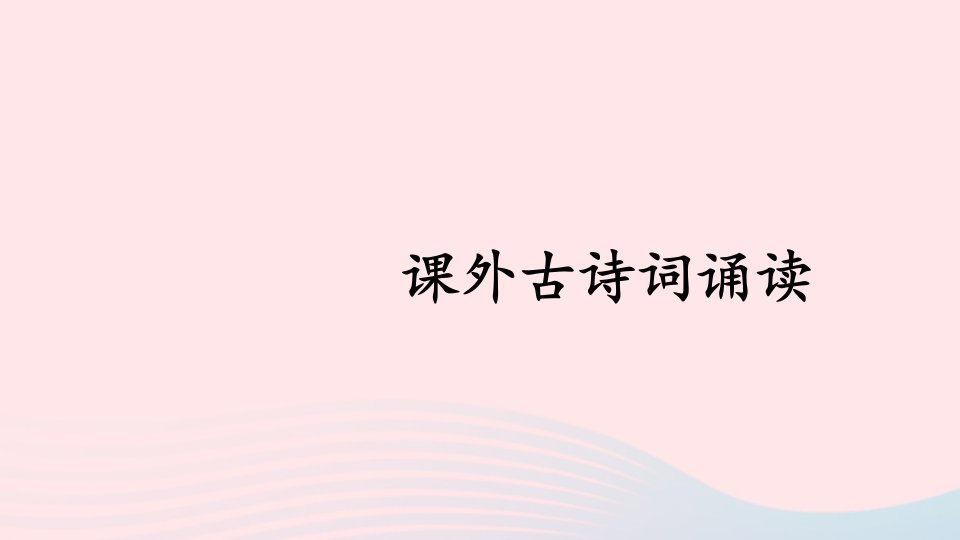 课外古诗词诵读